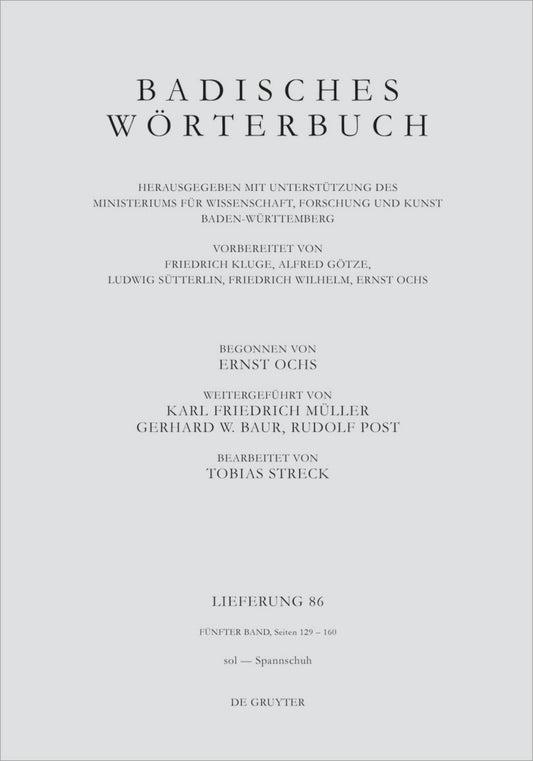 BADISCHES WÖRTERBUCH

HERAUSGEGEBEN MIT UNTERSTÜTZUNG DES MINISTERIUMS FÜR WISSENSCHAFT, FORSCHUNG UND KUNST BADEN-WÜRTTEMBERG

VORBEREITET VON FRIEDRICH KLUGE, ALFRED GÖTZE, LUDWIG SÜTTERLIN, FRIEDRICH WILHELM, ERNST OCHS

BEGONNEN VON
ERNST OCHS

WEITERGEFÜHRT VON
KARL FRIEDRICH MÜLLER
GERHARD W. BAUR, RUDOLF POST

BEARBEITET VON
TOBIAS STRECK

LIEFERUNG 86

FÜNFTER BAND, Seiten 129 – 160

sol — Spannschuh

DE GRUYTER